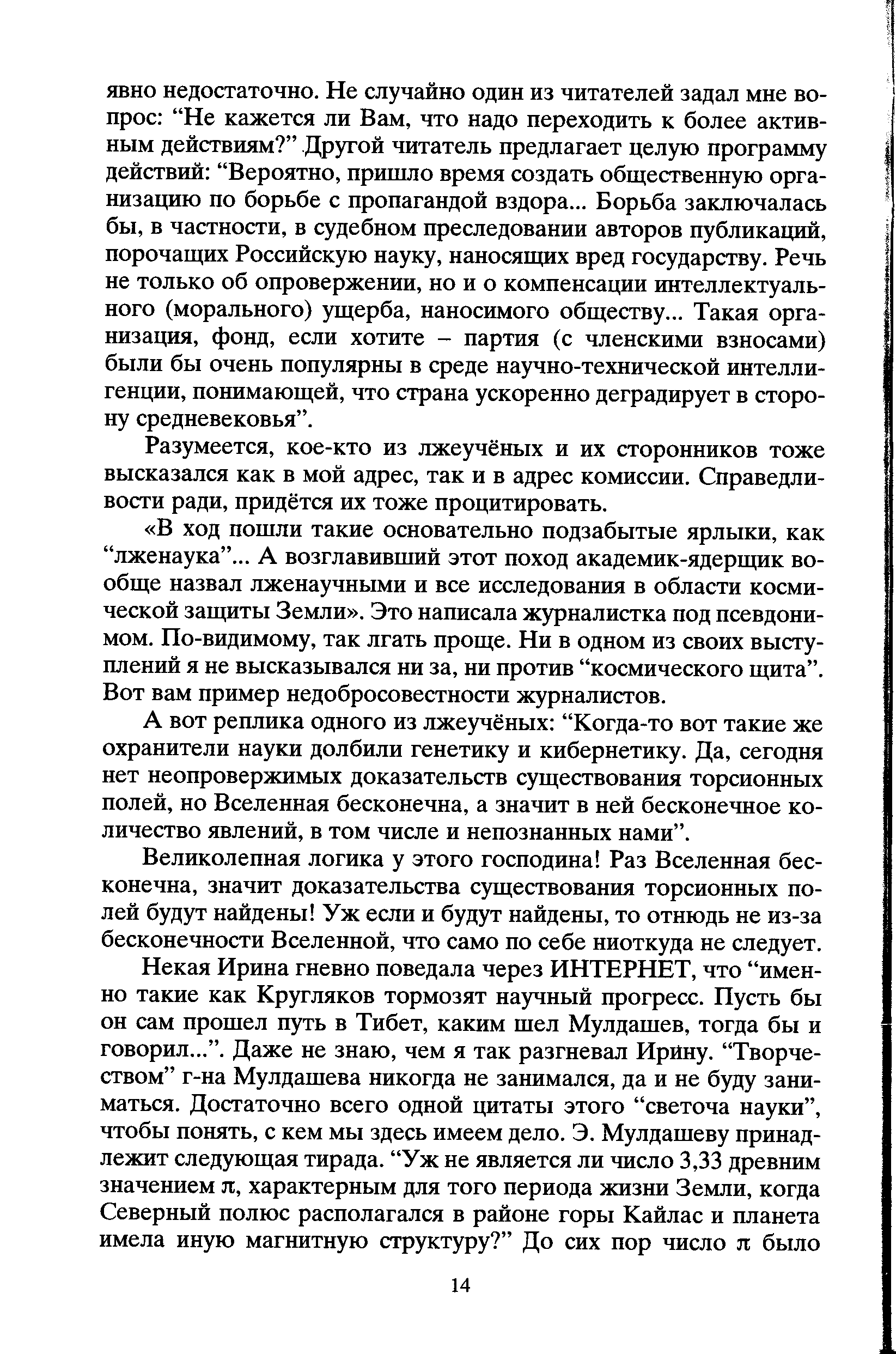 явно недостаточно. Не случайно один из читателей задал мне вопрос: “Не кажется ли Вам, что надо переходить к более активным действиям?” Другой читатель предлагает целую программу действий: “Вероятно, пришло время создать общественную организацию по борьбе с пропагандой вздора... Борьба заключалась бы, в частности, в судебном преследовании авторов публикаций, порочащих Российскую науку, наносящих вред государству. Речь не только об опровержении, но и о компенсации интеллектуального (морального) ущерба, наносимого обществу... Такая организация, фонд, если хотите – партия (с членскими взносами) были бы очень популярны в среде научно-технической интеллигенции, понимающей, что страна ускоренно деградирует в сторону средневековья”.

Разумеется, кое-кто из лжеучёных и их сторонников тоже высказался как в мой адрес, так и в адрес комиссии. Справедливости ради, придётся их тоже процитировать.

«В ход пошли такие основательно подзабытые ярлыки, как “лженаука”... А возглавивший этот поход академик-ядерщик вообще назвал лженаучными и все исследования в области космической защиты Земли». Это написала журналистка под псевдонимом. По-видимому, так лгать проще. Ни в одном из своих выступлений я не высказывался ни за, ни против “космического щита”. Вот вам пример недобросовестности журналистов.

А вот реплика одного из лжеучёных: “Когда-то вот такие же охранители науки долбили генетику и кибернетику. Да, сегодня нет неопровержимых доказательств существования торсионных полей, но Вселенная бесконечна, а значит в ней бесконечное количество явлений, в том числе и непознанных нами”.

Великолепная логика у этого господина! Раз Вселенная бесконечна, значит доказательства существования торсионных полей будут найдены! Уж если и будут найдены, то отнюдь не из-за бесконечности Вселенной, что само по себе ниоткуда не следует.

Некая Ирина гневно поведала через ИНТЕРНЕТ, что “именно такие как Кругляков тормозят научный прогресс. Пусть бы он сам прошел путь в Тибет, каким шел Мулдашев, тогда бы и говорил...”. Даже не знаю, чем я так разгневал Ирину. “Творчеством” г-на Мулдашева никогда не занимался, да и не буду заниматься. Достаточно всего одной цитаты этого “светоча науки”, чтобы понять, с кем мы здесь имеем дело. Э. Мулдашеву принадлежит следующая тирада. “Уж не является ли число 3,33 древним значением $\pi$, характерным для того периода жизни Земли, когда Северный полюс располагался в районе горы Кайлас и планета имела иную магнитную структуру?” До сих пор число $\pi$ было

14